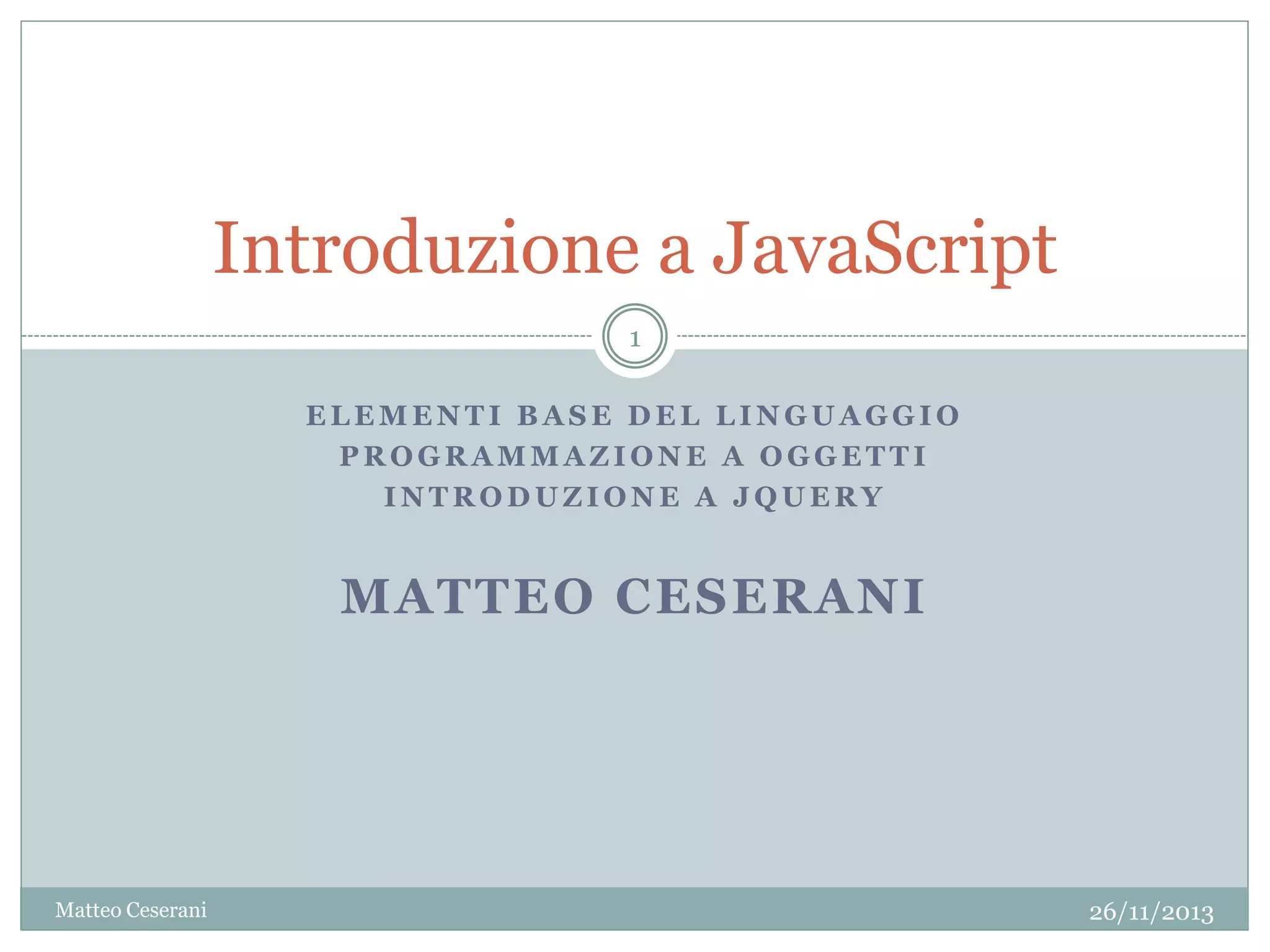 Introduzione a JavaScript

1

ELEMENTI BASE DEL LINGUAGGIO
PROGRAMMAZIONE A OGGETTI
INTRODUZIONE A JQUERY

MATTEO CESERANI

Matteo Ceserani

26/11/2013